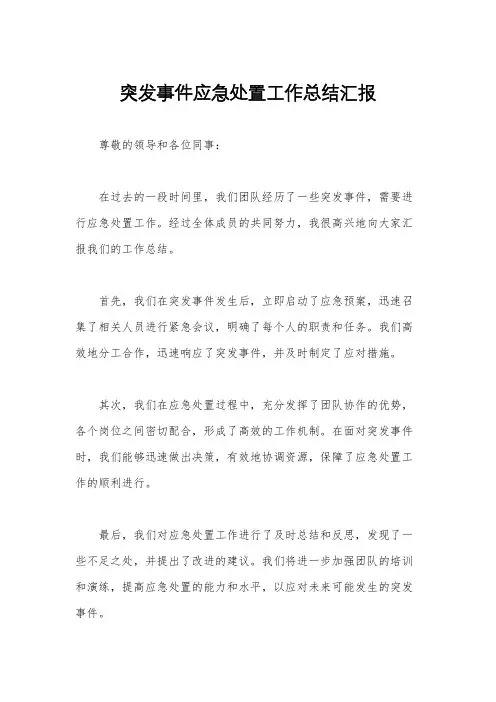 突发事件应急处置工作总结汇报

尊敬的领导和各位同事：

在过去的一段时间里，我们团队经历了一些突发事件，需要进行应急处置工作。经过全体成员的共同努力，我很高兴地向大家汇报我们的工作总结。

首先，我们在突发事件发生后，立即启动了应急预案，迅速召集了相关人员进行紧急会议，明确了每个人的职责和任务。我们高效地分工合作，迅速响应了突发事件，并及时制定了应对措施。

其次，我们在应急处置过程中，充分发挥了团队协作的优势，各个岗位之间密切配合，形成了高效的工作机制。在面对突发事件时，我们能够迅速做出决策，有效地协调资源，保障了应急处置工作的顺利进行。

最后，我们对应急处置工作进行了及时总结和反思，发现了一些不足之处，并提出了改进的建议。我们将进一步加强团队的培训和演练，提高应急处置的能力和水平，以应对未来可能发生的突发事件。